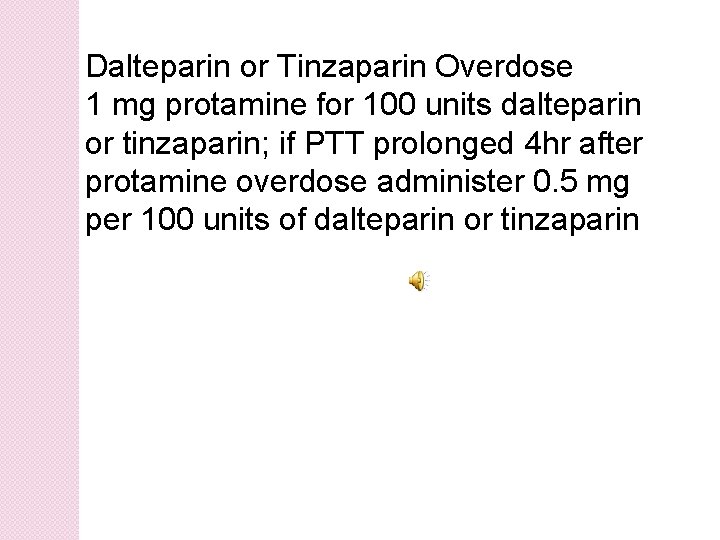 Dalteparin or Tinzaparin Overdose
1 mg protamine for 100 units dalteparin or tinzaparin; if PTT prolonged 4hr after protamine overdose administer 0.5 mg per 100 units of dalteparin or tinzaparin